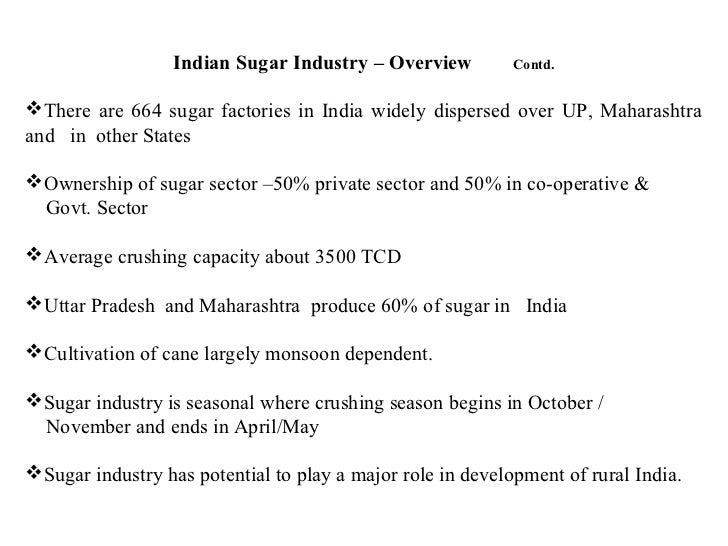 Indian Sugar Industry – Overview Contd.

❖There are 664 sugar factories in India widely dispersed over UP, Maharashtra and in other States

❖Ownership of sugar sector –50% private sector and 50% in co-operative & Govt. Sector

❖Average crushing capacity about 3500 TCD

❖Uttar Pradesh and Maharashtra produce 60% of sugar in India

❖Cultivation of cane largely monsoon dependent.

❖Sugar industry is seasonal where crushing season begins in October / November and ends in April/May

❖Sugar industry has potential to play a major role in development of rural India.